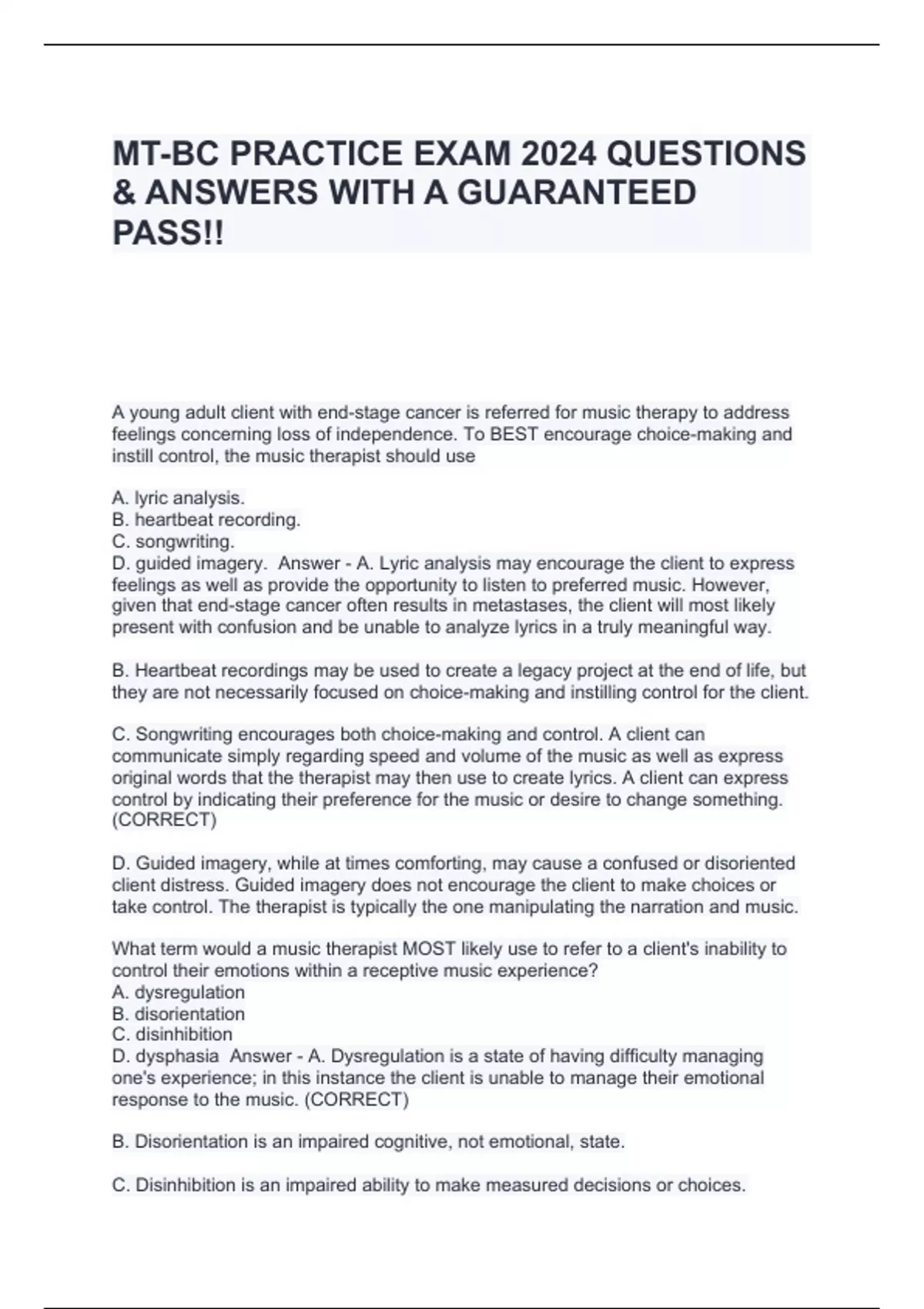 MT-BC PRACTICE EXAM 2024 QUESTIONS & ANSWERS WITH A GUARANTEED PASS!!

A young adult client with end-stage cancer is referred for music therapy to address feelings concerning loss of independence. To BEST encourage choice-making and instill control, the music therapist should use

A. lyric analysis.
B. heartbeat recording.
C. songwriting.
D. guided imagery. Answer - A. Lyric analysis may encourage the client to express feelings as well as provide the opportunity to listen to preferred music. However, given that end-stage cancer often results in metastases, the client will most likely present with confusion and be unable to analyze lyrics in a truly meaningful way.

B. Heartbeat recordings may be used to create a legacy project at the end of life, but they are not necessarily focused on choice-making and instilling control for the client.

C. Songwriting encourages both choice-making and control. A client can communicate simply regarding speed and volume of the music as well as express original words that the therapist may then use to create lyrics. A client can express control by indicating their preference for the music or desire to change something. (CORRECT)

D. Guided imagery, while at times comforting, may cause a confused or disoriented client distress. Guided imagery does not encourage the client to make choices or take control. The therapist is typically the one manipulating the narration and music.

What term would a music therapist MOST likely use to refer to a client's inability to control their emotions within a receptive music experience?
A. dysregulation
B. disorientation
C. disinhibition
D. dysphasia Answer - A. Dysregulation is a state of having difficulty managing one's experience; in this instance the client is unable to manage their emotional response to the music. (CORRECT)

B. Disorientation is an impaired cognitive, not emotional, state.

C. Disinhibition is an impaired ability to make measured decisions or choices.